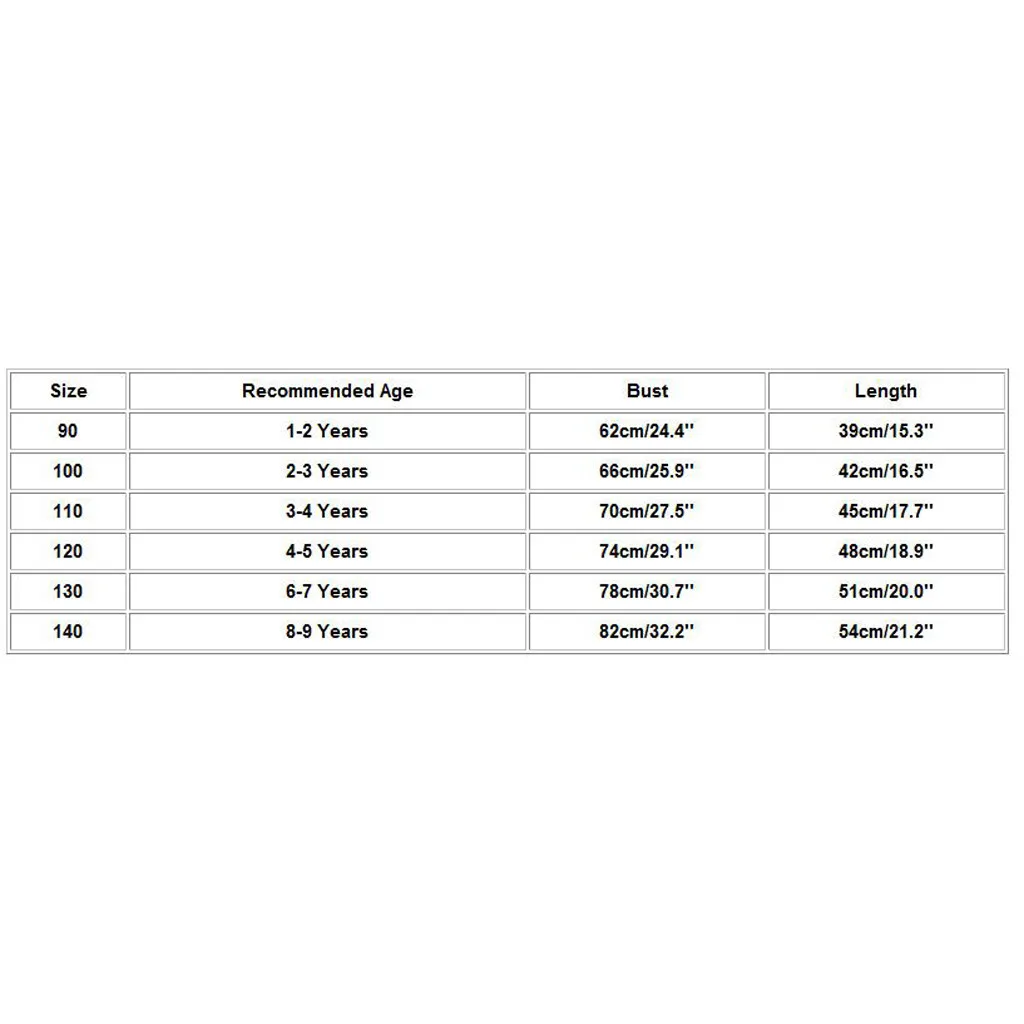 | Size | Recommended Age | Bust | Length |
|---|---|---|---|
| 90 | 1-2 Years | 62cm/24.4'' | 39cm/15.3'' |
| 100 | 2-3 Years | 66cm/25.9'' | 42cm/16.5'' |
| 110 | 3-4 Years | 70cm/27.5'' | 45cm/17.7'' |
| 120 | 4-5 Years | 74cm/29.1'' | 48cm/18.9'' |
| 130 | 6-7 Years | 78cm/30.7'' | 51cm/20.0'' |
| 140 | 8-9 Years | 82cm/32.2'' | 54cm/21.2'' |